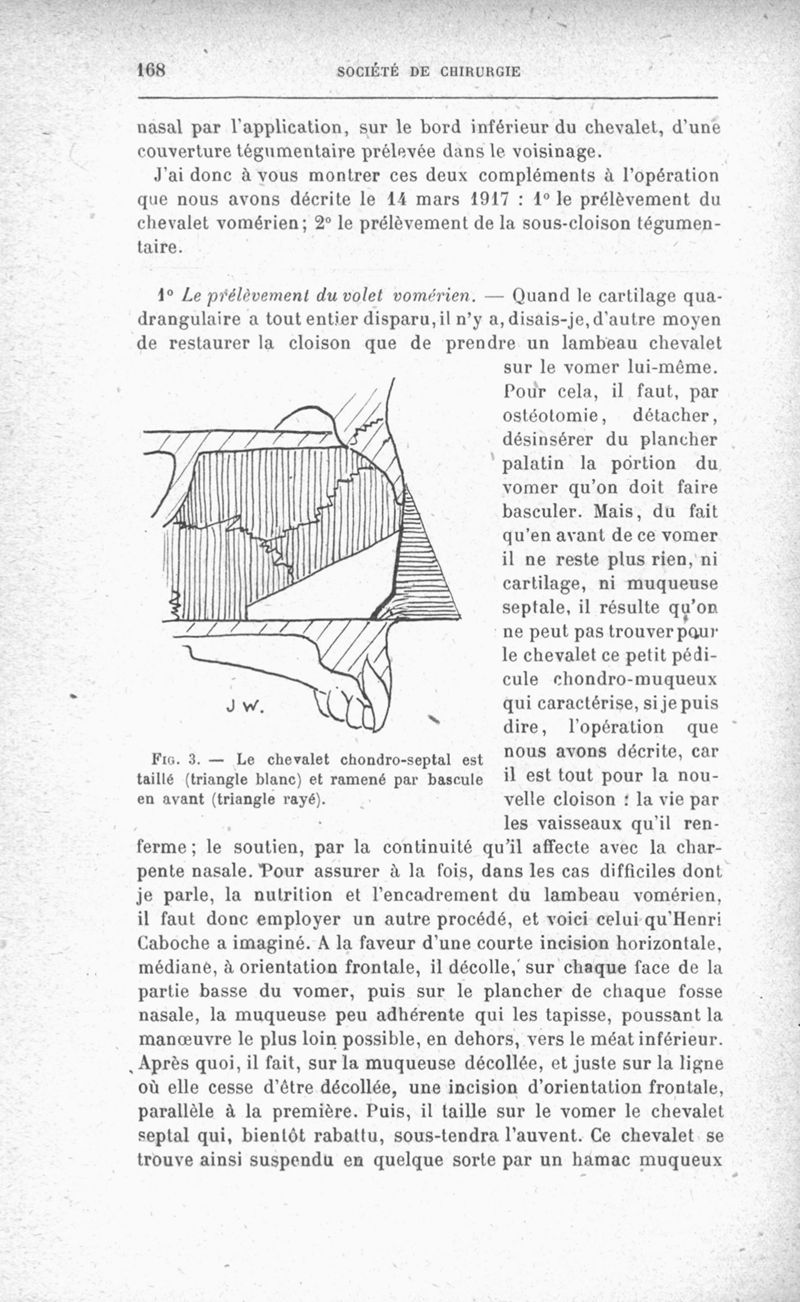 168 SOCIÉTÉ DE CHIRURGIE

nasal par l'application, sur le bord inférieur du chevalet, d'une couverture tégumentaire prélevée dans le voisinage.

J'ai donc à vous montrer ces deux compléments à l'opération que nous avons décrite le 14 mars 1917 : 1° le prélèvement du chevalet vomérien; 2° le prélèvement de la sous-cloison tégumentaire.

1° Le prélèvement du volet vomérien. — Quand le cartilage quadrangulaire a tout entier disparu, il n'y a, disais-je, d'autre moyen de restaurer la cloison que de prendre un lambeau chevalet sur le vomer lui-même. Pour cela, il faut, par ostéotomie, détacher, désinsérer du plancher palatin la portion du vomer qu'on doit faire basculer. Mais, du fait qu'en avant de ce vomer il ne reste plus rien, ni cartilage, ni muqueuse septale, il résulte qu'on ne peut pas trouver pour le chevalet ce petit pédicule chondro-muqueux qui caractérise, si je puis dire, l'opération que nous avons décrite, car il est tout pour la nouvelle cloison : la vie par les vaisseaux qu'il renferme; le soutien, par la continuité qu'il affecte avec la charpente nasale. Pour assurer à la fois, dans les cas difficiles dont je parle, la nutrition et l'encadrement du lambeau vomérien, il faut donc employer un autre procédé, et voici celui qu'Henri Caboche a imaginé. A la faveur d'une courte incision horizontale, médiane, à orientation frontale, il décolle, sur chaque face de la partie basse du vomer, puis sur le plancher de chaque fosse nasale, la muqueuse peu adhérente qui les tapisse, poussant la manœuvre le plus loin possible, en dehors, vers le méat inférieur. Après quoi, il fait, sur la muqueuse décollée, et juste sur la ligne où elle cesse d'être décollée, une incision d'orientation frontale, parallèle à la première. Puis, il taille sur le vomer le chevalet septal qui, bientôt rabattu, sous-tendra l'auvent. Ce chevalet se trouve ainsi suspendu en quelque sorte par un hamac muqueux

J W.

Fig. 3. — Le chevalet chondro-septal est taillé (triangle blanc) et ramené par bascule en avant (triangle rayé).